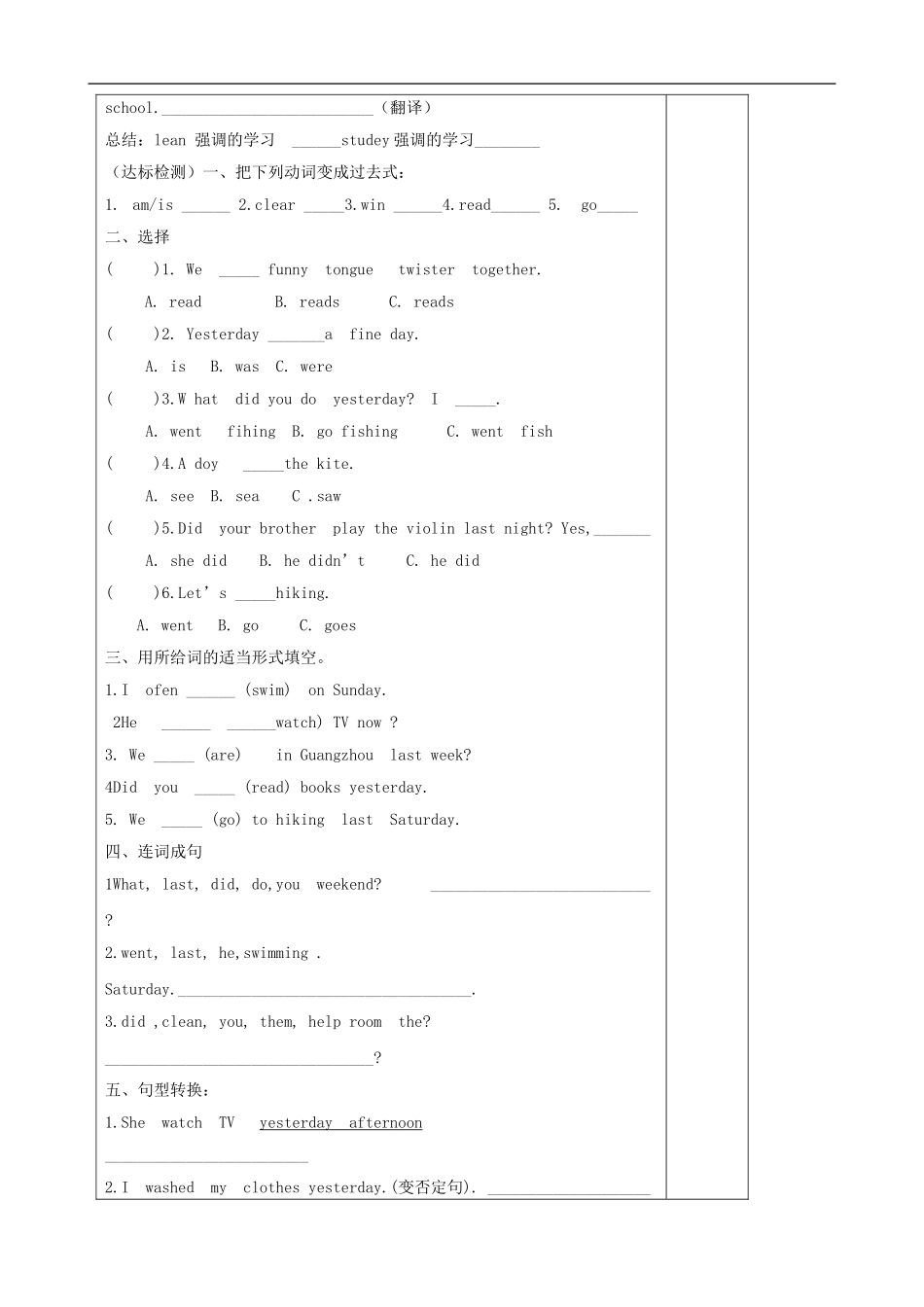 school.____（翻译）

总结：lean 强调的学习 ____studey强调的学习____

（达标检测）一、把下列动词变成过去式：

1. am/is ____ 2.clear ____3.win ____4.read____ 5. go____

二、选择

( )1. We ____ funny tongue twister together.

A. read B. reads C. reads

( )2. Yesterday ____a fine day.

A. is B. was C. were

( )3.W hat did you do yesterday? I ____.

A. went fihing B. go fishing C. went fish

( )4.A doy ____the kite.

A. see B. sea C .saw

( )5.Did your brother play the violin last night? Yes,____

A. she did B. he didn't C. he did

( )6.Let's ____hiking.

A. went B. go C. goes

三、用所给词的适当形式填空。

1.I ofen ____ (swim) on Sunday.

2He ____ ____watch) TV now ?

3. We ____ (are) in Guangzhou last week?

4Did you ____ (read) books yesterday.

5. We ____ (go) to hiking last Saturday.

四、连词成句

1What, last, did, do,you weekend? ____

?

2.went, last, he,swimming .

Saturday.____.

3.did ,clean, you, them, help room the?

____?

五、句型转换：

1.She watch TV yesterday afternoon

____

2.I washed my clothes yesterday.(变否定句). ____